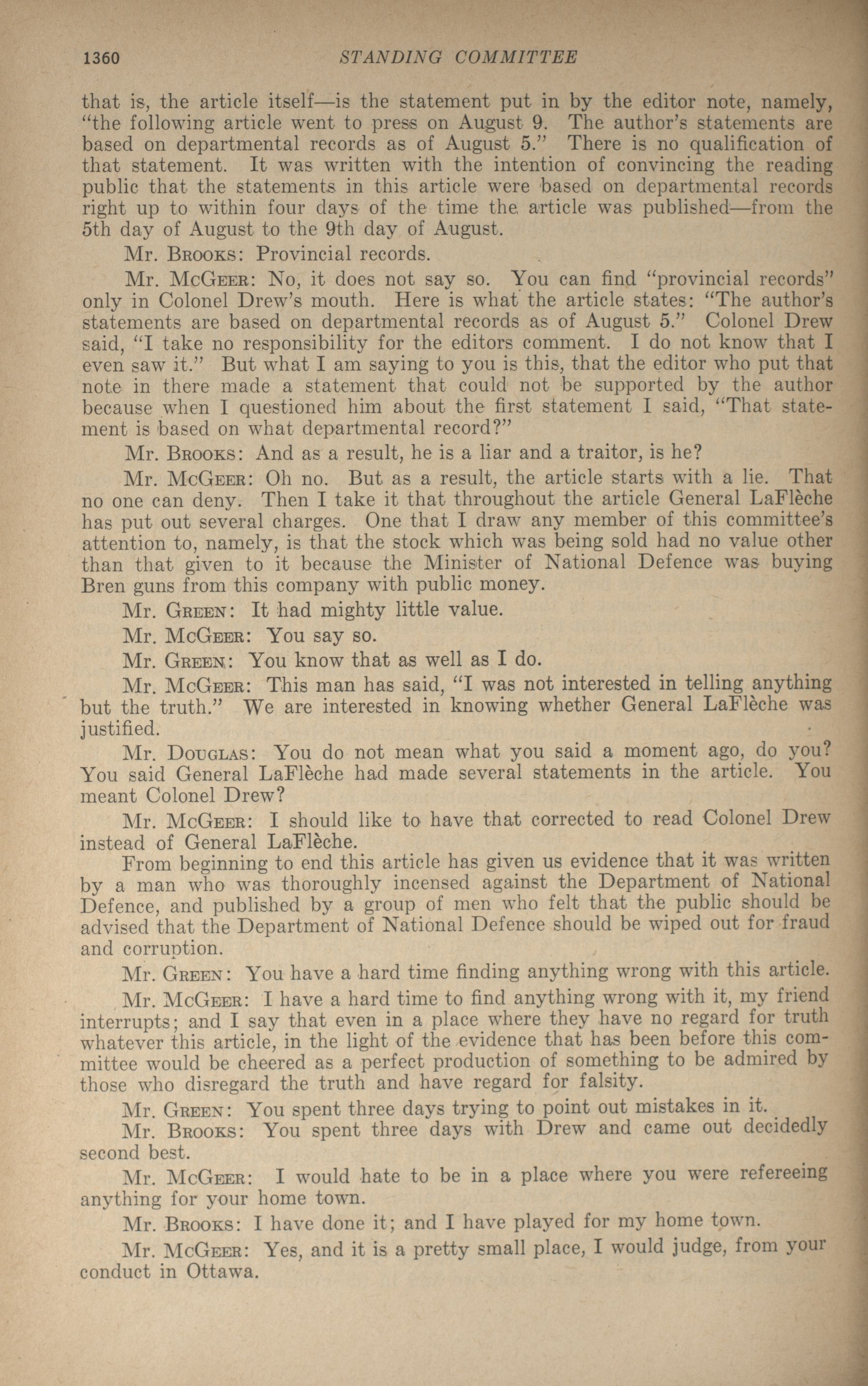 1360 STANDING COMMITTEE

that is, the article itself—is the statement put in by the editor note, namely, "the following article went to press on August 9. The author's statements are based on departmental records as of August 5." There is no qualification of that statement. It was written with the intention of convincing the reading public that the statements in this article were based on departmental records right up to within four days of the time the article was published—from the 5th day of August to the 9th day of August.

Mr. Brooks: Provincial records.

Mr. McGeer: No, it does not say so. You can find "provincial records" only in Colonel Drew's mouth. Here is what the article states: "The author's statements are based on departmental records as of August 5." Colonel Drew said, "I take no responsibility for the editors comment. I do not know that I even saw it." But what I am saying to you is this, that the editor who put that note in there made a statement that could not be supported by the author because when I questioned him about the first statement I said, "That statement is based on what departmental record?"

Mr. Brooks: And as a result, he is a liar and a traitor, is he?

Mr. McGeer: Oh no. But as a result, the article starts with a lie. That no one can deny. Then I take it that throughout the article General LaFlèche has put out several charges. One that I draw any member of this committee's attention to, namely, is that the stock which was being sold had no value other than that given to it because the Minister of National Defence was buying Bren guns from this company with public money.

Mr. Green: It had mighty little value.

Mr. McGeer: You say so.

Mr. Green: You know that as well as I do.

Mr. McGeer: This man has said, "I was not interested in telling anything but the truth." We are interested in knowing whether General LaFlèche was justified.

Mr. Douglas: You do not mean what you said a moment ago, do you? You said General LaFlèche had made several statements in the article. You meant Colonel Drew?

Mr. McGeer: I should like to have that corrected to read Colonel Drew instead of General LaFlèche.

From beginning to end this article has given us evidence that it was written by a man who was thoroughly incensed against the Department of National Defence, and published by a group of men who felt that the public should be advised that the Department of National Defence should be wiped out for fraud and corruption.

Mr. Green: You have a hard time finding anything wrong with this article.

Mr. McGeer: I have a hard time to find anything wrong with it, my friend interrupts; and I say that even in a place where they have no regard for truth whatever this article, in the light of the evidence that has been before this committee would be cheered as a perfect production of something to be admired by those who disregard the truth and have regard for falsity.

Mr. Green: You spent three days trying to point out mistakes in it.

Mr. Brooks: You spent three days with Drew and came out decidedly second best.

Mr. McGeer: I would hate to be in a place where you were refereeing anything for your home town.

Mr. Brooks: I have done it; and I have played for my home town.

Mr. McGeer: Yes, and it is a pretty small place, I would judge, from your conduct in Ottawa.